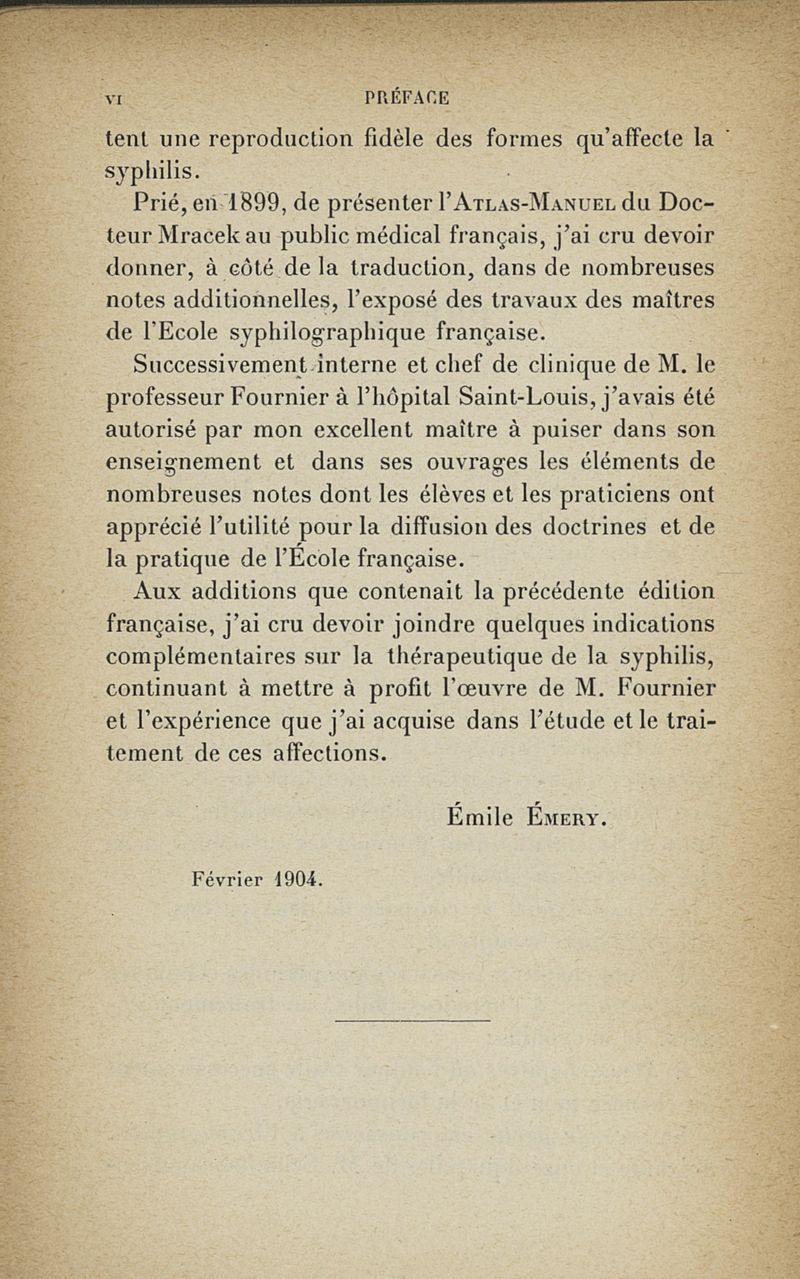 VI PRÉFACE

tent une reproduction fidèle des formes qu'affecte la syphilis.

Prié, en 1899, de présenter l'Atlas-Manuel du Docteur Mracek au public médical français, j'ai cru devoir donner, à côté de la traduction, dans de nombreuses notes additionnelles, l'exposé des travaux des maîtres de l'Ecole syphilographique française.

Successivement interne et chef de clinique de M. le professeur Fournier à l'hôpital Saint-Louis, j'avais été autorisé par mon excellent maître à puiser dans son enseignement et dans ses ouvrages les éléments de nombreuses notes dont les élèves et les praticiens ont apprécié l'utilité pour la diffusion des doctrines et de la pratique de l'École française.

Aux additions que contenait la précédente édition française, j'ai cru devoir joindre quelques indications complémentaires sur la thérapeutique de la syphilis, continuant à mettre à profit l'œuvre de M. Fournier et l'expérience que j'ai acquise dans l'étude et le traitement de ces affections.

Émile Émery.

Février 1904.